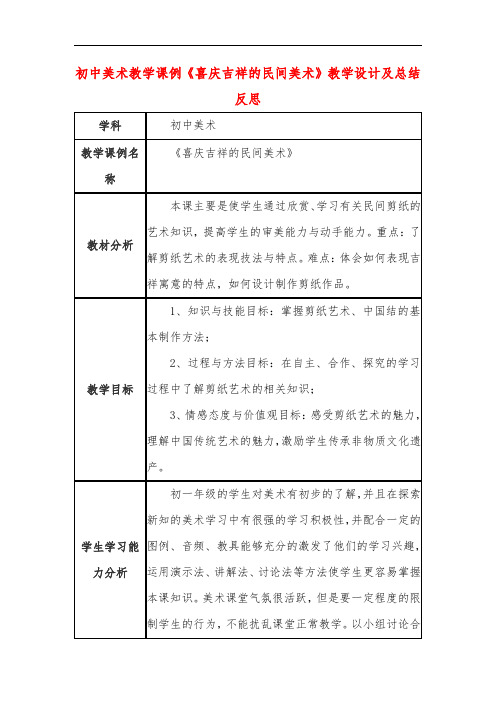 初中美术教学课例《喜庆吉祥的民间美术》教学设计及总结反思

| 学科 | 初中美术 |
|---|---|
| 教学课例名称 | 《喜庆吉祥的民间美术》 |
| 教材分析 | 本课主要是使学生通过欣赏、学习有关民间剪纸的艺术知识，提高学生的审美能力与动手能力。重点：了解剪纸艺术的表现技法与特点。难点：体会如何表现吉祥寓意的特点，如何设计制作剪纸作品。 |
| 教学目标 | 1、知识与技能目标：掌握剪纸艺术、中国结的基本制作方法；<br>2、过程与方法目标：在自主、合作、探究的学习过程中了解剪纸艺术的相关知识；<br>3、情感态度与价值观目标：感受剪纸艺术的魅力，理解中国传统艺术的魅力，激励学生传承非物质文化遗产。 |
| 学生学习能力分析 | 初一年级的学生对美术有初步的了解，并且在探索新知的美术学习中有很强的学习积极性，并配合一定的图例、音频、教具能够充分的激发了他们的学习兴趣，运用演示法、讲解法、讨论法等方法使学生更容易掌握本课知识。美术课堂气氛很活跃，但是要一定程度的限制学生的行为，不能扰乱课堂正常教学。以小组讨论合 |